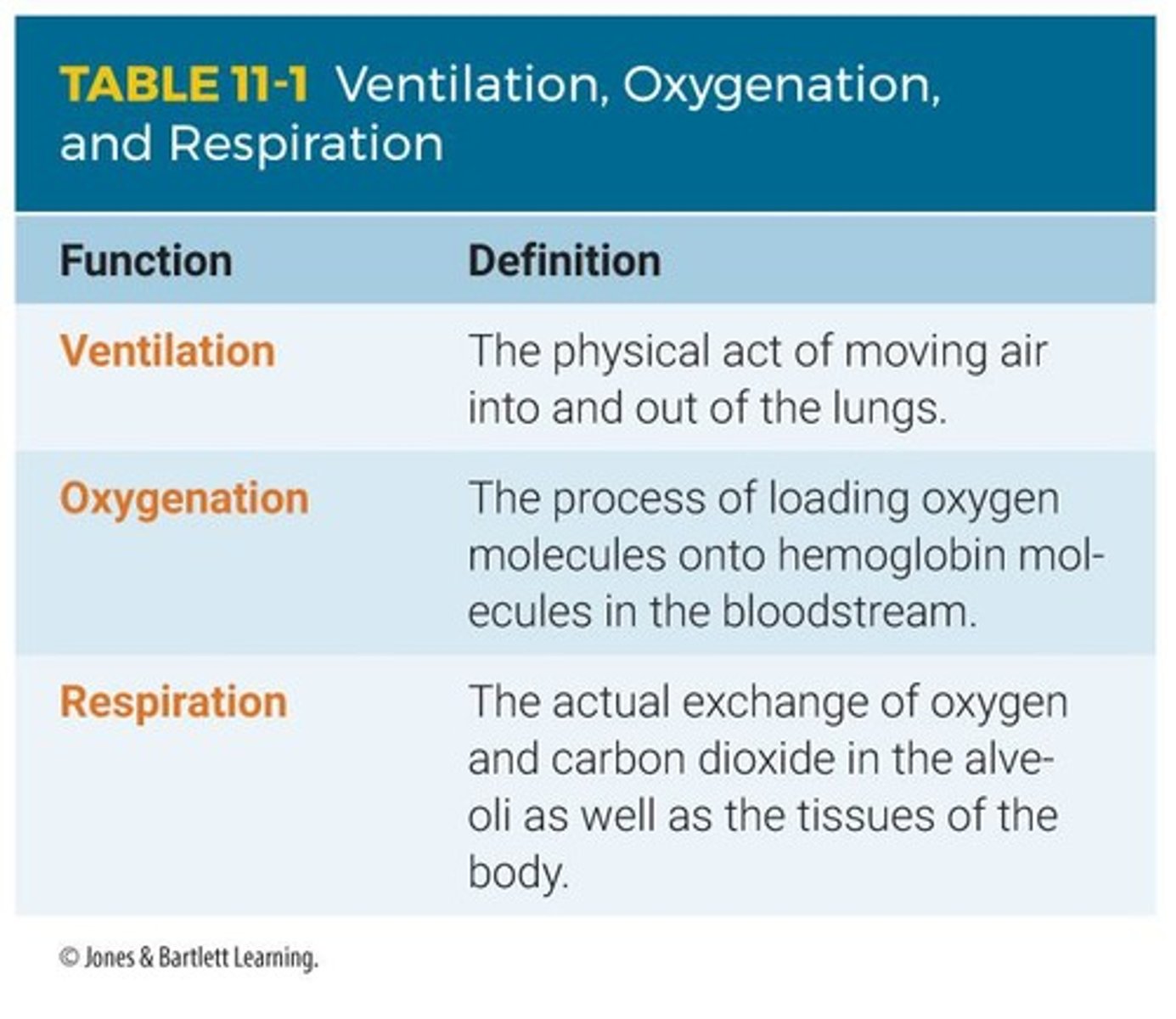 TABLE 11-1 Ventilation, Oxygenation, and Respiration

| Function | Definition |
|---|---|
| Ventilation | The physical act of moving air into and out of the lungs. |
| Oxygenation | The process of loading oxygen molecules onto hemoglobin molecules in the bloodstream. |
| Respiration | The actual exchange of oxygen and carbon dioxide in the alveoli as well as the tissues of the body. |

© Jones & Bartlett Learning.